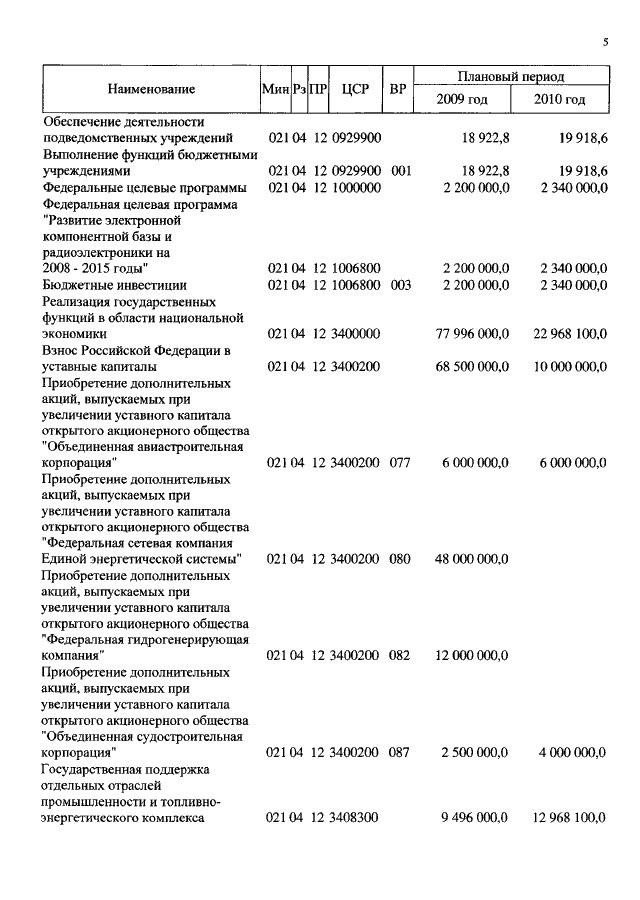 5

| Наименование | Мин | Рз | ПР | ЦСР | ВР | Плановый период 2009 год | Плановый период 2010 год |
|---|---|---|---|---|---|---|---|
| Обеспечение деятельности подведомственных учреждений | 021 | 04 | 12 | 0929900 | | 18 922,8 | 19 918,6 |
| Выполнение функций бюджетными учреждениями | 021 | 04 | 12 | 0929900 | 001 | 18 922,8 | 19 918,6 |
| Федеральные целевые программы | 021 | 04 | 12 | 1000000 | | 2 200 000,0 | 2 340 000,0 |
| Федеральная целевая программа "Развитие электронной компонентной базы и радиоэлектроники на 2008 - 2015 годы" | 021 | 04 | 12 | 1006800 | | 2 200 000,0 | 2 340 000,0 |
| Бюджетные инвестиции | 021 | 04 | 12 | 1006800 | 003 | 2 200 000,0 | 2 340 000,0 |
| Реализация государственных функций в области национальной экономики | 021 | 04 | 12 | 3400000 | | 77 996 000,0 | 22 968 100,0 |
| Взнос Российской Федерации в уставные капиталы | 021 | 04 | 12 | 3400200 | | 68 500 000,0 | 10 000 000,0 |
| Приобретение дополнительных акций, выпускаемых при увеличении уставного капитала открытого акционерного общества "Объединенная авиастроительная корпорация" | 021 | 04 | 12 | 3400200 | 077 | 6 000 000,0 | 6 000 000,0 |
| Приобретение дополнительных акций, выпускаемых при увеличении уставного капитала открытого акционерного общества "Федеральная сетевая компания Единой энергетической системы" | 021 | 04 | 12 | 3400200 | 080 | 48 000 000,0 | |
| Приобретение дополнительных акций, выпускаемых при увеличении уставного капитала открытого акционерного общества "Федеральная гидрогенерирующая компания" | 021 | 04 | 12 | 3400200 | 082 | 12 000 000,0 | |
| Приобретение дополнительных акций, выпускаемых при увеличении уставного капитала открытого акционерного общества "Объединенная судостроительная корпорация" | 021 | 04 | 12 | 3400200 | 087 | 2 500 000,0 | 4 000 000,0 |
| Государственная поддержка отдельных отраслей промышленности и топливно-энергетического комплекса | 021 | 04 | 12 | 3408300 | | 9 496 000,0 | 12 968 100,0 |